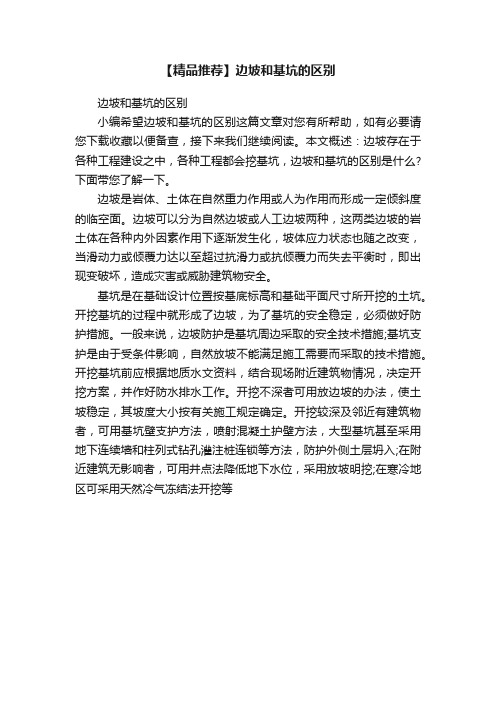 【精品推荐】边坡和基坑的区别

边坡和基坑的区别

小编希望边坡和基坑的区别这篇文章对您有所帮助，如有必要请您下载收藏以便备查，接下来我们继续阅读。本文概述：边坡存在于各种工程建设之中，各种工程都会挖基坑，边坡和基坑的区别是什么?下面带您了解一下。

边坡是岩体、土体在自然重力作用或人为作用而形成一定倾斜度的临空面。边坡可以分为自然边坡或人工边坡两种，这两类边坡的岩土体在各种内外因素作用下逐渐发生化，坡体应力状态也随之改变，当滑动力或倾覆力达以至超过抗滑力或抗倾覆力而失去平衡时，即出现变破坏，造成灾害或威胁建筑物安全。

基坑是在基础设计位置按基底标高和基础平面尺寸所开挖的土坑。开挖基坑的过程中就形成了边坡，为了基坑的安全稳定，必须做好防护措施。一般来说，边坡防护是基坑周边采取的安全技术措施;基坑支护是由于受条件影响，自然放坡不能满足施工需要而采取的技术措施。开挖基坑前应根据地质水文资料，结合现场附近建筑物情况，决定开挖方案，并作好防水排水工作。开挖不深者可用放边坡的办法，使土坡稳定，其坡度大小按有关施工规定确定。开挖较深及邻近有建筑物者，可用基坑壁支护方法，喷射混凝土护壁方法，大型基坑甚至采用地下连续墙和柱列式钻孔灌注桩连锁等方法，防护外侧土层坍入;在附近建筑无影响者，可用井点法降低地下水位，采用放坡明挖;在寒冷地区可采用天然冷气冻结法开挖等